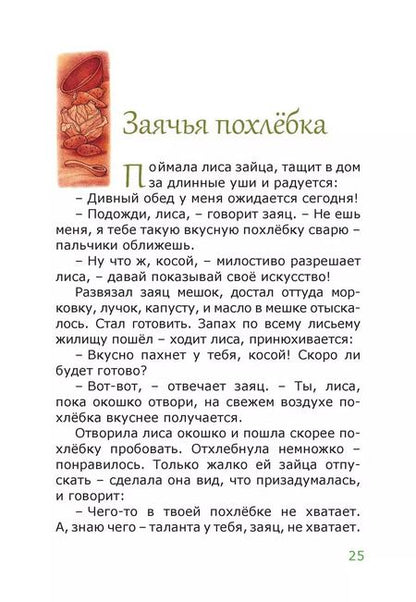 Заячья похлёбка

Поймала лиса зайца, тащит в дом за длинные уши и радуется:

– Дивный обед у меня ожидается сегодня!

– Подожди, лиса, – говорит заяц. – Не ешь меня, я тебе такую вкусную похлёбку сварю – пальчики оближешь.

– Ну что ж, косой, – милостиво разрешает лиса, – давай показывай своё искусство!

Развязал заяц мешок, достал оттуда морковку, лучок, капусту, и масло в мешке отыскалось. Стал готовить. Запах по всему лисьему жилищу пошёл – ходит лиса, принюхивается:

– Вкусно пахнет у тебя, косой! Скоро ли будет готово?

– Вот-вот, – отвечает заяц. – Ты, лиса, пока окошко отвори, на свежем воздухе похлёбка вкуснее получается.

Отворила лиса окошко и пошла скорее похлёбку пробовать. Отхлебнула немножко – понравилось. Только жалко ей зайца отпускать – сделала она вид, что призадумалась, и говорит:

– Чего-то в твоей похлёбке не хватает. А, знаю чего – таланта у тебя, заяц, не хватает.

25